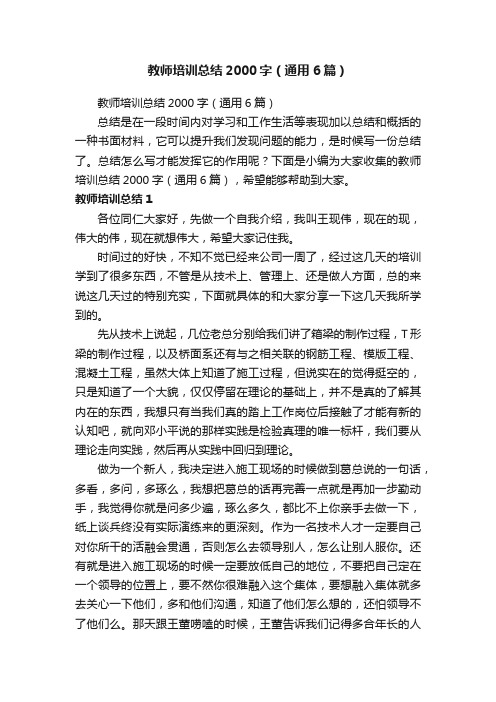 教师培训总结2000字（通用6篇）

教师培训总结2000字（通用6篇）

总结是在一段时间内对学习和工作生活等表现加以总结和概括的一种书面材料，它可以提升我们发现问题的能力，是时候写一份总结了。总结怎么写才能发挥它的作用呢？下面是小编为大家收集的教师培训总结2000字（通用6篇），希望能够帮助到大家。

教师培训总结1

各位同仁大家好，先做一个自我介绍，我叫王现伟，现在的现，伟大的伟，现在就想伟大，希望大家记住我。

时间过的好快，不知不觉已经来公司一周了，经过这几天的培训学到了很多东西，不管是从技术上、管理上、还是做人方面，总的来说这几天过的特别充实，下面就具体的和大家分享一下这几天我所学到的。

先从技术上说起，几位老总分别给我们讲了箱梁的制作过程，T形梁的制作过程，以及桥面系还有与之相关联的钢筋工程、模版工程、混凝土工程，虽然大体上知道了施工过程，但说实在的觉得挺空的，只是知道了一个大貌，仅仅停留在理论的基础上，并不是真的了解其内在的东西，我想只有当我们真的踏上工作岗位后接触了才能有新的认知吧，就向邓小平说的那样实践是检验真理的唯一标杆，我们要从理论走向实践，然后再从实践中回归到理论。

做为一个新人，我决定进入施工现场的时候做到葛总说的一句话，多看，多问，多琢么，我想把葛总的话再完善一点就是再加一步勤动手，我觉得你就是问多少遍，琢么多久，都比不上你亲手去做一下，纸上谈兵终没有实际演练来的更深刻。作为一名技术人才一定要自己对你所干的活融会贯通，否则怎么去领导别人，怎么让别人服你。还有就是进入施工现场的时候一定要放低自己的地位，不要把自己定在一个领导的位置上，要不然你很难融入这个集体，要想融入集体就多去关心一下他们，多和他们沟通，知道了他们怎么想的，还怕领导不了他们么。那天跟王董唠嗑的时候，王董告诉我们记得多合年长的人